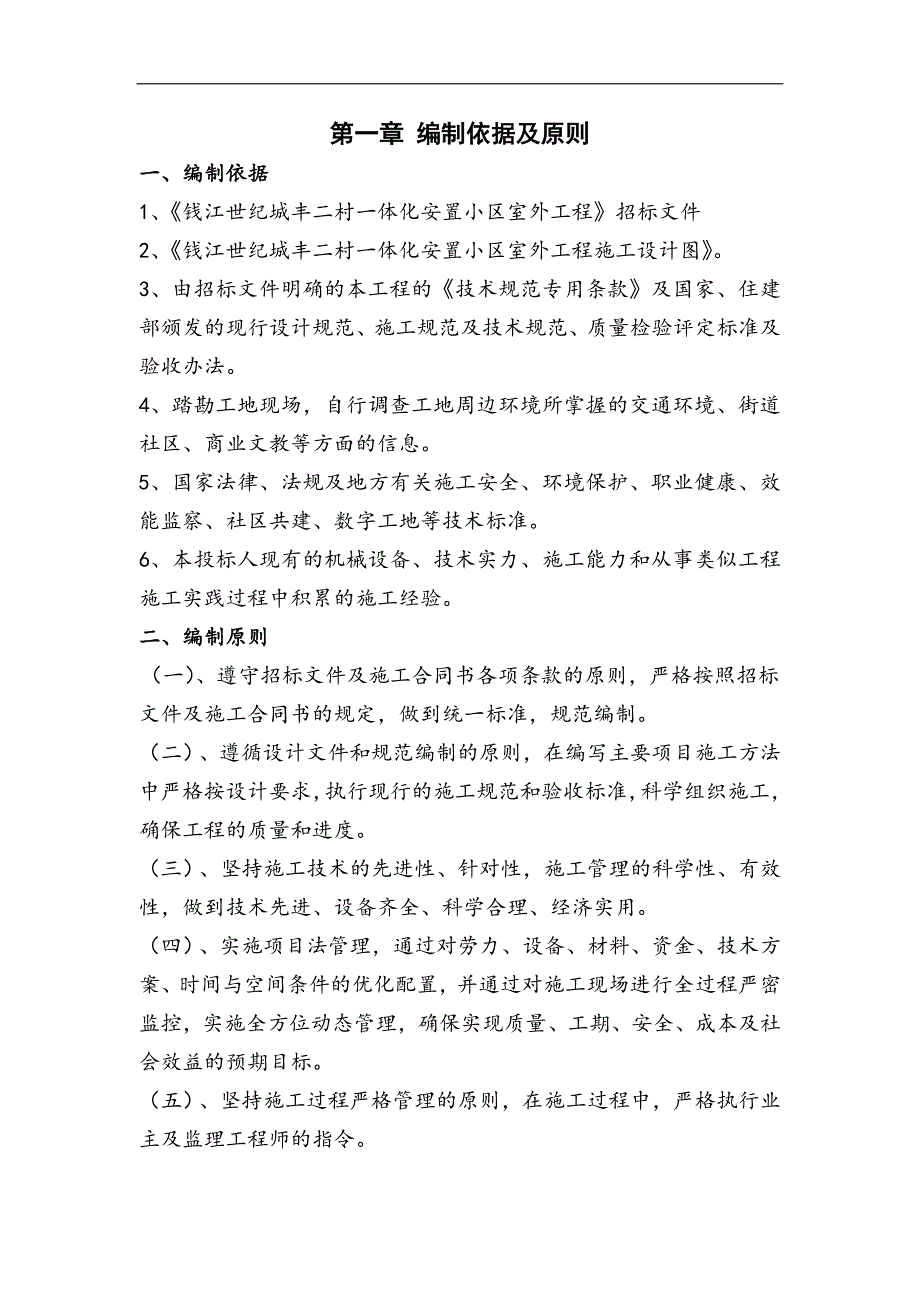 第一章 编制依据及原则

一、编制依据

1、《钱江世纪城丰二村一体化安置小区室外工程》招标文件

2、《钱江世纪城丰二村一体化安置小区室外工程施工设计图》。

3、由招标文件明确的本工程的《技术规范专用条款》及国家、住建部颁发的现行设计规范、施工规范及技术规范、质量检验评定标准及验收办法。

4、踏勘工地现场，自行调查工地周边环境所掌握的交通环境、街道社区、商业文教等方面的信息。

5、国家法律、法规及地方有关施工安全、环境保护、职业健康、效能监察、社区共建、数字工地等技术标准。

6、本投标人现有的机械设备、技术实力、施工能力和从事类似工程施工实践过程中积累的施工经验。

二、编制原则

（一）、遵守招标文件及施工合同书各项条款的原则，严格按照招标文件及施工合同书的规定，做到统一标准，规范编制。

（二）、遵循设计文件和规范编制的原则，在编写主要项目施工方法中严格按设计要求，执行现行的施工规范和验收标准，科学组织施工，确保工程的质量和进度。

（三）、坚持施工技术的先进性、针对性，施工管理的科学性、有效性，做到技术先进、设备齐全、科学合理、经济实用。

（四）、实施项目法管理，通过对劳力、设备、材料、资金、技术方案、时间与空间条件的优化配置，并通过对施工现场进行全过程严密监控，实施全方位动态管理，确保实现质量、工期、安全、成本及社会效益的预期目标。

（五）、坚持施工过程严格管理的原则，在施工过程中，严格执行业主及监理工程师的指令。